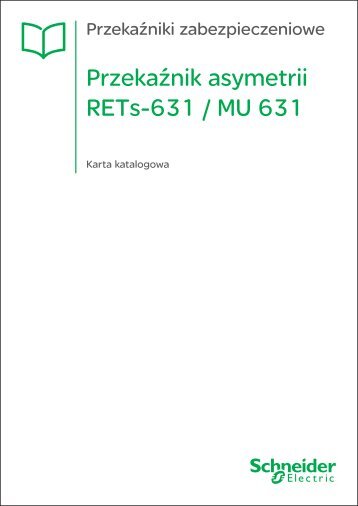 Przekaźniki zabezpieczeniowe

Przekaźnik asymetrii
RETs-631 / MU 631

Karta katalogowa

Schneider
Electric